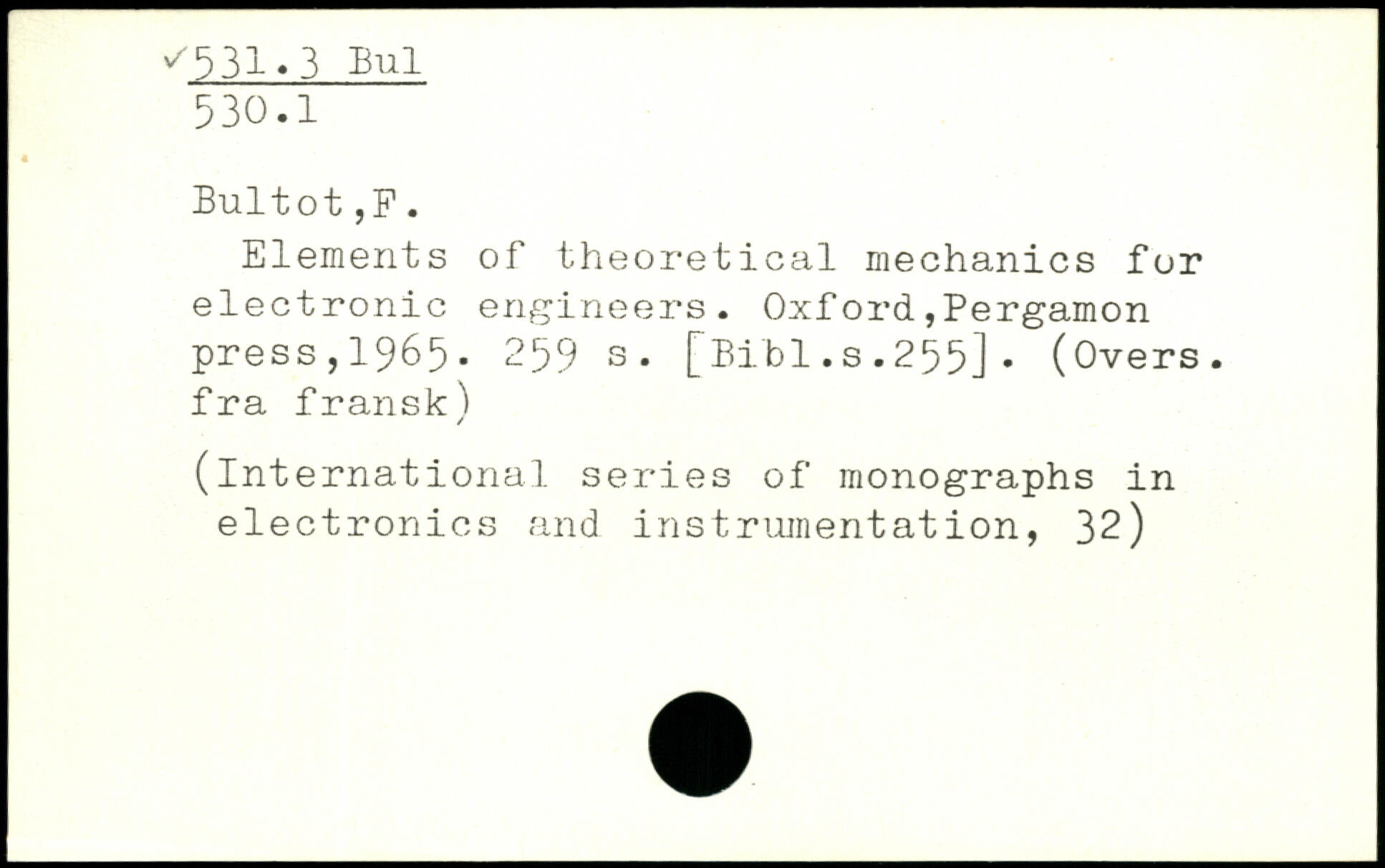 ✓531.3 Bul
530.1

Bultot,F.

Elements of theoretical mechanics for electronic engineers. Oxford,Pergamon press,1965. 259 s. [Bibl.s.255]. (Overs. fra fransk)

(International series of monographs in electronics and instrumentation, 32)